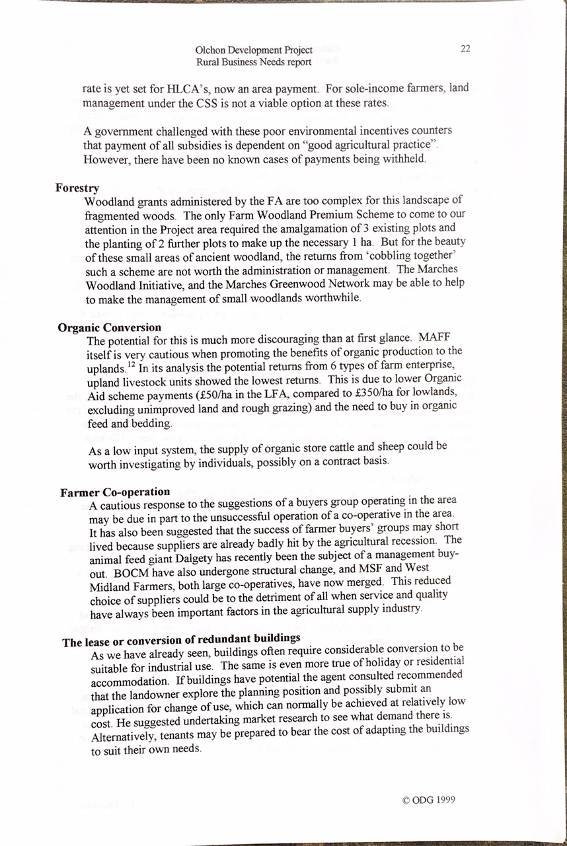 Olchon Development Project
Rural Business Needs report

22

rate is yet set for HLCA's, now an area payment. For sole-income farmers, land management under the CSS is not a viable option at these rates.

A government challenged with these poor environmental incentives counters that payment of all subsidies is dependent on "good agricultural practice". However, there have been no known cases of payments being withheld.

Forestry
Woodland grants administered by the FA are too complex for this landscape of fragmented woods. The only Farm Woodland Premium Scheme to come to our attention in the Project area required the amalgamation of 3 existing plots and the planting of 2 further plots to make up the necessary 1 ha. But for the beauty of these small areas of ancient woodland, the returns from 'cobbling together' such a scheme are not worth the administration or management. The Marches Woodland Initiative, and the Marches Greenwood Network may be able to help to make the management of small woodlands worthwhile.

Organic Conversion
The potential for this is much more discouraging than at first glance. MAFF itself is very cautious when promoting the benefits of organic production to the uplands.$^{12}$ In its analysis the potential returns from 6 types of farm enterprise, upland livestock units showed the lowest returns. This is due to lower Organic Aid scheme payments (£50/ha in the LFA, compared to £350/ha for lowlands, excluding unimproved land and rough grazing) and the need to buy in organic feed and bedding.

As a low input system, the supply of organic store cattle and sheep could be worth investigating by individuals, possibly on a contract basis.

Farmer Co-operation
A cautious response to the suggestions of a buyers group operating in the area may be due in part to the unsuccessful operation of a co-operative in the area. It has also been suggested that the success of farmer buyers' groups may short lived because suppliers are already badly hit by the agricultural recession. The animal feed giant Dalgety has recently been the subject of a management buy-out. BOCM have also undergone structural change, and MSF and West Midland Farmers, both large co-operatives, have now merged. This reduced choice of suppliers could be to the detriment of all when service and quality have always been important factors in the agricultural supply industry.

The lease or conversion of redundant buildings
As we have already seen, buildings often require considerable conversion to be suitable for industrial use. The same is even more true of holiday or residential accommodation. If buildings have potential the agent consulted recommended that the landowner explore the planning position and possibly submit an application for change of use, which can normally be achieved at relatively low cost. He suggested undertaking market research to see what demand there is. Alternatively, tenants may be prepared to bear the cost of adapting the buildings to suit their own needs.

© ODG 1999